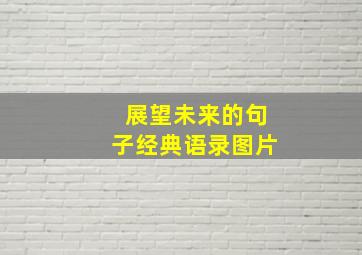 展望未来的句子经典语录图片